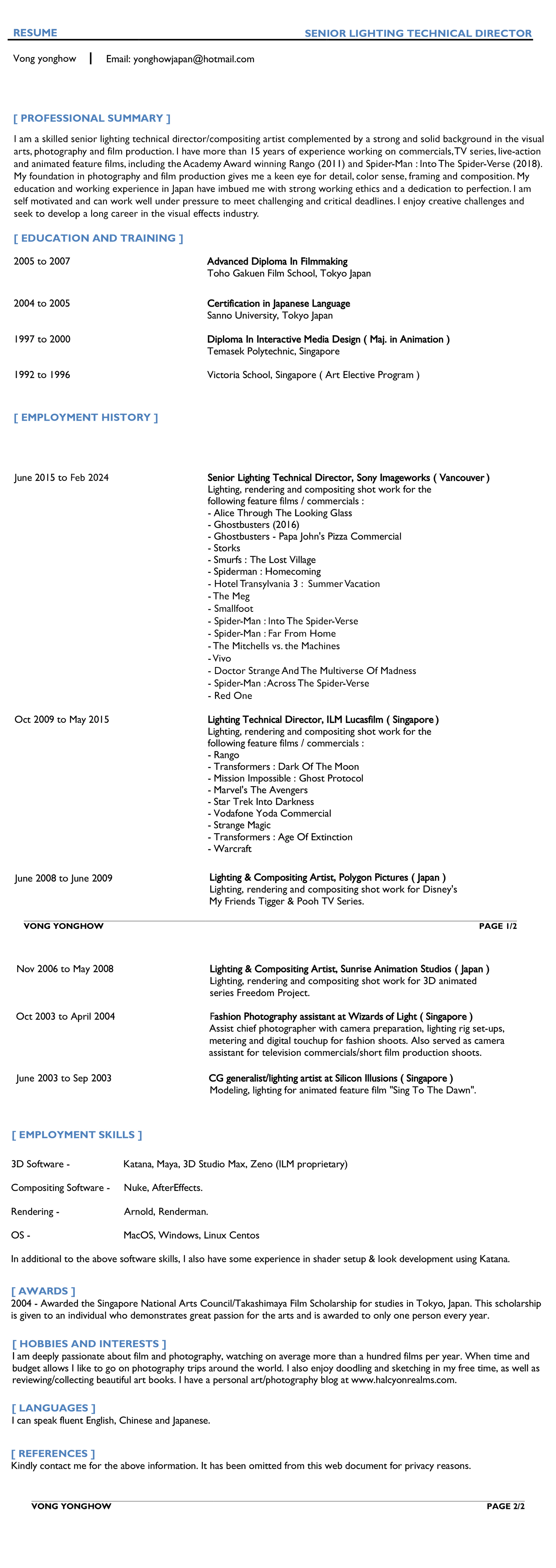 RESUME

SENIOR LIGHTING TECHNICAL DIRECTOR

Vong yonghow | Email: yonghowjapan@hotmail.com

[ PROFESSIONAL SUMMARY ]

I am a skilled senior lighting technical director/compositing artist complemented by a strong and solid background in the visual arts, photography and film production. I have more than 15 years of experience working on commercials, TV series, live-action and animated feature films, including the Academy Award winning Rango (2011) and Spider-Man : Into The Spider-Verse (2018). My foundation in photography and film production gives me a keen eye for detail, color sense, framing and composition. My education and working experience in Japan have imbued me with strong working ethics and a dedication to perfection. I am self motivated and can work well under pressure to meet challenging and critical deadlines. I enjoy creative challenges and seek to develop a long career in the visual effects industry.

[ EDUCATION AND TRAINING ]

2005 to 2007
Advanced Diploma In Filmmaking
Toho Gakuen Film School, Tokyo Japan

2004 to 2005
Certification in Japanese Language
Sanno University, Tokyo Japan

1997 to 2000
Diploma In Interactive Media Design ( Maj. in Animation )
Temasek Polytechnic, Singapore

1992 to 1996
Victoria School, Singapore ( Art Elective Program )

[ EMPLOYMENT HISTORY ]

June 2015 to Feb 2024
Senior Lighting Technical Director, Sony Imageworks ( Vancouver )
Lighting, rendering and compositing shot work for the following feature films / commercials :
- Alice Through The Looking Glass
- Ghostbusters (2016)
- Ghostbusters - Papa John's Pizza Commercial
- Storks
- Smurfs : The Lost Village
- Spiderman : Homecoming
- Hotel Transylvania 3 : Summer Vacation
- The Meg
- Smallfoot
- Spider-Man : Into The Spider-Verse
- Spider-Man : Far From Home
- The Mitchells vs. the Machines
- Vivo
- Doctor Strange And The Multiverse Of Madness
- Spider-Man : Across The Spider-Verse
- Red One

Oct 2009 to May 2015
Lighting Technical Director, ILM Lucasfilm ( Singapore )
Lighting, rendering and compositing shot work for the following feature films / commercials :
- Rango
- Transformers : Dark Of The Moon
- Mission Impossible : Ghost Protocol
- Marvel's The Avengers
- Star Trek Into Darkness
- Vodafone Yoda Commercial
- Strange Magic
- Transformers : Age Of Extinction
- Warcraft

June 2008 to June 2009
Lighting & Compositing Artist, Polygon Pictures ( Japan )
Lighting, rendering and compositing shot work for Disney's My Friends Tigger & Pooh TV Series.

VONG YONGHOW PAGE 1/2

Nov 2006 to May 2008
Lighting & Compositing Artist, Sunrise Animation Studios ( Japan )
Lighting, rendering and compositing shot work for 3D animated series Freedom Project.

Oct 2003 to April 2004
Fashion Photography assistant at Wizards of Light ( Singapore )
Assist chief photographer with camera preparation, lighting rig set-ups, metering and digital touchup for fashion shoots. Also served as camera assistant for television commercials/short film production shoots.

June 2003 to Sep 2003
CG generalist/lighting artist at Silicon Illusions ( Singapore )
Modeling, lighting for animated feature film "Sing To The Dawn".

[ EMPLOYMENT SKILLS ]

3D Software - Katana, Maya, 3D Studio Max, Zeno (ILM proprietary)

Compositing Software - Nuke, AfterEffects.

Rendering - Arnold, Renderman.

OS - MacOS, Windows, Linux Centos

In additional to the above software skills, I also have some experience in shader setup & look development using Katana.

[ AWARDS ]
2004 - Awarded the Singapore National Arts Council/Takashimaya Film Scholarship for studies in Tokyo, Japan. This scholarship is given to an individual who demonstrates great passion for the arts and is awarded to only one person every year.

[ HOBBIES AND INTERESTS ]
I am deeply passionate about film and photography, watching on average more than a hundred films per year. When time and budget allows I like to go on photography trips around the world. I also enjoy doodling and sketching in my free time, as well as reviewing/collecting beautiful art books. I have a personal art/photography blog at www.halcyonrealms.com.

[ LANGUAGES ]
I can speak fluent English, Chinese and Japanese.

[ REFERENCES ]
Kindly contact me for the above information. It has been omitted from this web document for privacy reasons.

VONG YONGHOW PAGE 2/2